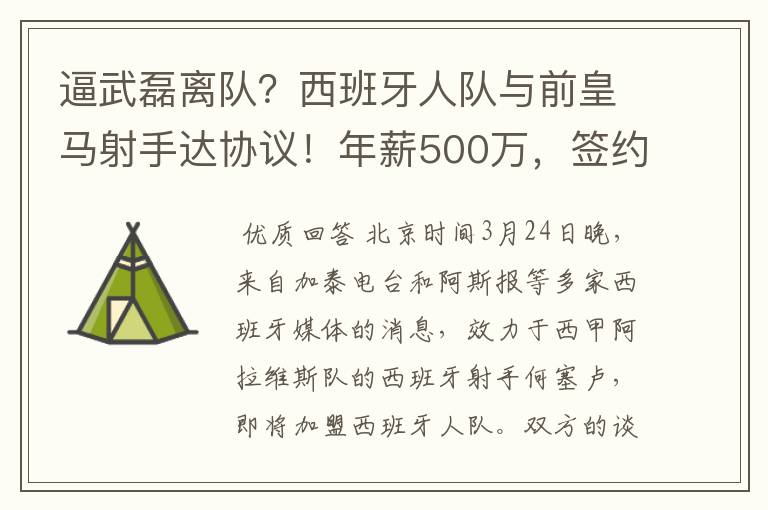 逼武磊离队？西班牙人队与前皇马射手达协议！年薪500万，签约

优质回答 北京时间3月24日晚，来自加泰电台和阿斯报等多家西班牙媒体的消息，效力于西甲阿拉维斯队的西班牙射手何塞卢，即将加盟西班牙人队。双方的谈